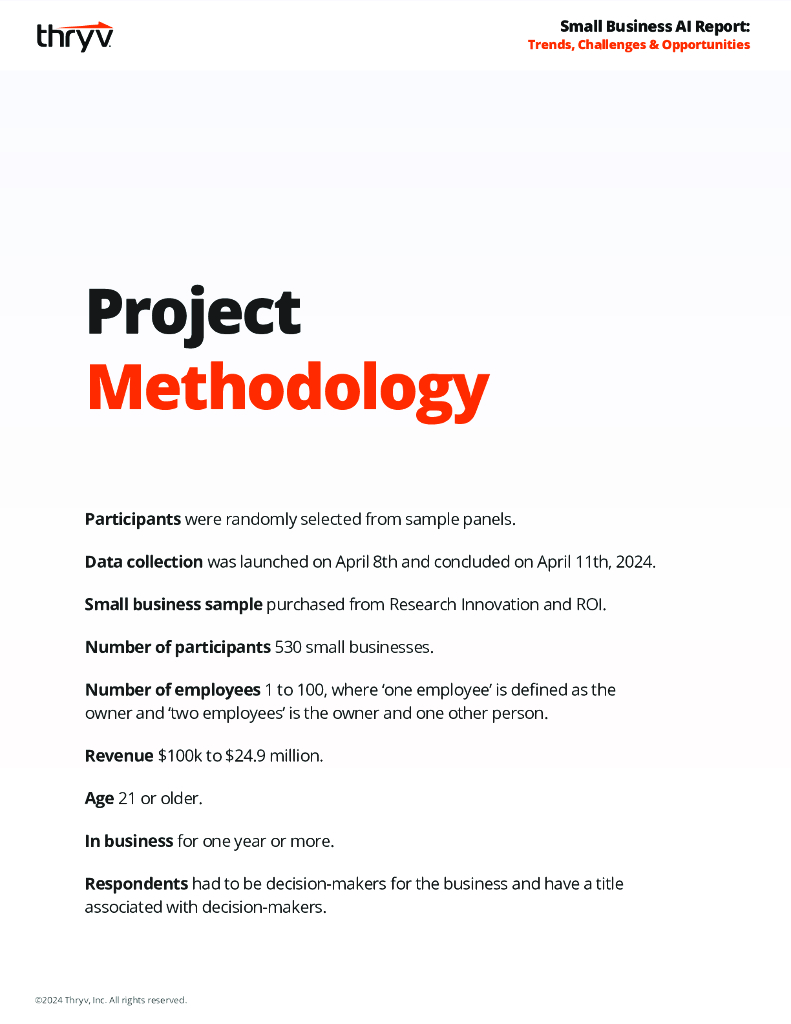 thryv

Small Business AI Report:
Trends, Challenges & Opportunities

Project
Methodology

Participants were randomly selected from sample panels.

Data collection was launched on April 8th and concluded on April 11th, 2024.

Small business sample purchased from Research Innovation and ROI.

Number of participants 530 small businesses.

Number of employees 1 to 100, where 'one employee' is defined as the owner and 'two employees' is the owner and one other person.

Revenue $100k to $24.9 million.

Age 21 or older.

In business for one year or more.

Respondents had to be decision-makers for the business and have a title associated with decision-makers.

©2024 Thryv, Inc. All rights reserved.